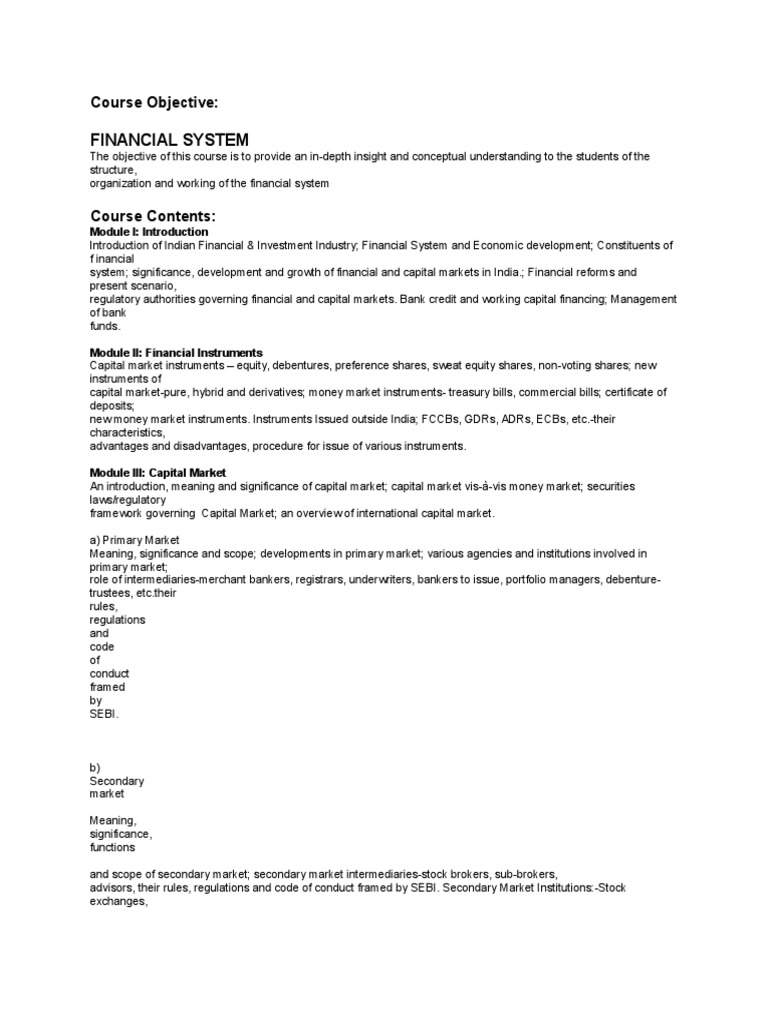 Course Objective:

FINANCIAL SYSTEM

The objective of this course is to provide an in-depth insight and conceptual understanding to the students of the structure, organization and working of the financial system

Course Contents:

Module I: Introduction

Introduction of Indian Financial & Investment Industry; Financial System and Economic development; Constituents of f inancial system; significance, development and growth of financial and capital markets in India.; Financial reforms and present scenario, regulatory authorities governing financial and capital markets. Bank credit and working capital financing; Management of bank funds.

Module II: Financial Instruments

Capital market instruments – equity, debentures, preference shares, sweat equity shares, non-voting shares; new instruments of capital market-pure, hybrid and derivatives; money market instruments- treasury bills, commercial bills; certificate of deposits; new money market instruments. Instruments Issued outside India; FCCBs, GDRs, ADRs, ECBs, etc.-their characteristics, advantages and disadvantages, procedure for issue of various instruments.

Module III: Capital Market

An introduction, meaning and significance of capital market; capital market vis-à-vis money market; securities laws/regulatory framework governing Capital Market; an overview of international capital market.

a) Primary Market

Meaning, significance and scope; developments in primary market; various agencies and institutions involved in primary market; role of intermediaries-merchant bankers, registrars, underwriters, bankers to issue, portfolio managers, debenture-trustees, etc.their rules, regulations and code of conduct framed by SEBI.

b) Secondary market

Meaning, significance, functions

and scope of secondary market; secondary market intermediaries-stock brokers, sub-brokers, advisors, their rules, regulations and code of conduct framed by SEBI. Secondary Market Institutions:-Stock exchanges,